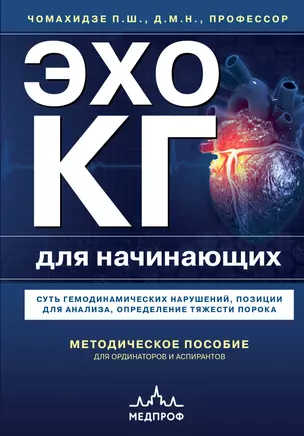 ЧОМАХИДЗЕ П.Ш., Д.М.Н., ПРОФЕССОР

ЭХО
КГ

для начинающих

СУТЬ ГЕМОДИНАМИЧЕСКИХ НАРУШЕНИЙ, ПОЗИЦИИ ДЛЯ АНАЛИЗА, ОПРЕДЕЛЕНИЕ ТЯЖЕСТИ ПОРОКА

МЕТОДИЧЕСКОЕ ПОСОБИЕ
ДЛЯ ОРДИНАТОРОВ И АСПИРАНТОВ

МЕДПРОФ